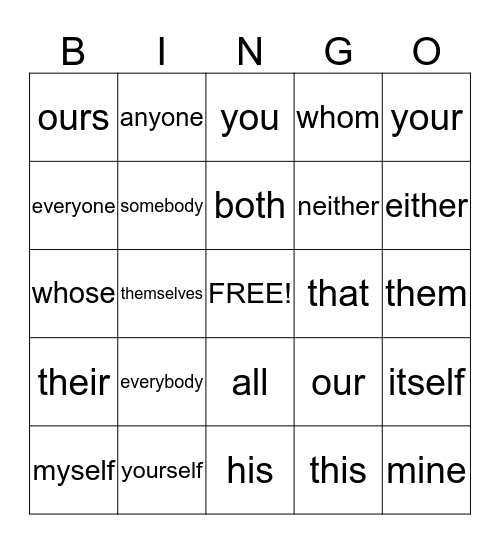 | B | I | N | G | O |
|---|---|---|---|---|
| ours | anyone | you | whom | your |
| everyone | somebody | both | neither | either |
| whose | themselves | FREE! | that | them |
| their | everybody | all | our | itself |
| myself | yourself | his | this | mine |